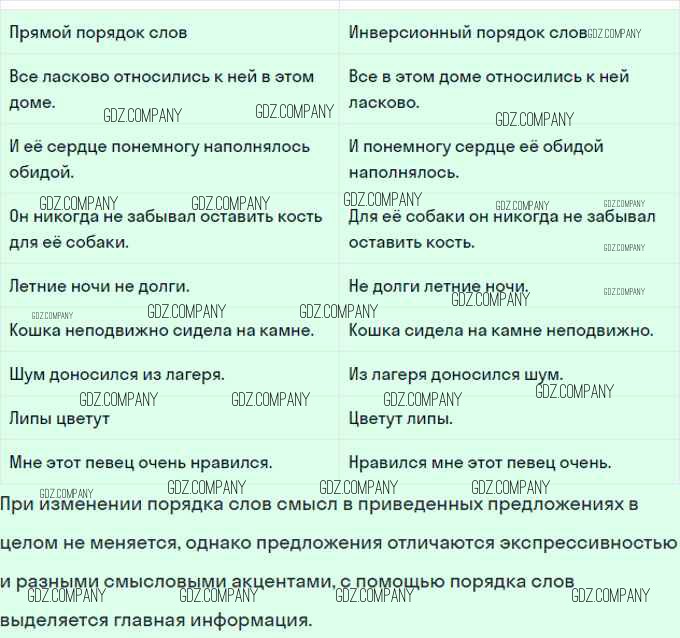 | Прямой порядок слов | Инверсионный порядок слов |
|---|---|
| Все ласково относились к ней в этом доме. | Все в этом доме относились к ней ласково. |
| И её сердце понемногу наполнялось обидой. | И понемногу сердце её обидой наполнялось. |
| Он никогда не забывал оставить кость для её собаки. | Для её собаки он никогда не забывал оставить кость. |
| Летние ночи не долги. | Не долги летние ночи. |
| Кошка неподвижно сидела на камне. | Кошка сидела на камне неподвижно. |
| Шум доносился из лагеря. | Из лагеря доносился шум. |
| Липы цветут | Цветут липы. |
| Мне этот певец очень нравился. | Нравился мне этот певец очень. |

При изменении порядка слов смысл в приведенных предложениях в целом не меняется, однако предложения отличаются экспрессивностью и разными смысловыми акцентами, с помощью порядка слов выделяется главная информация.

GDZ.COMPANY